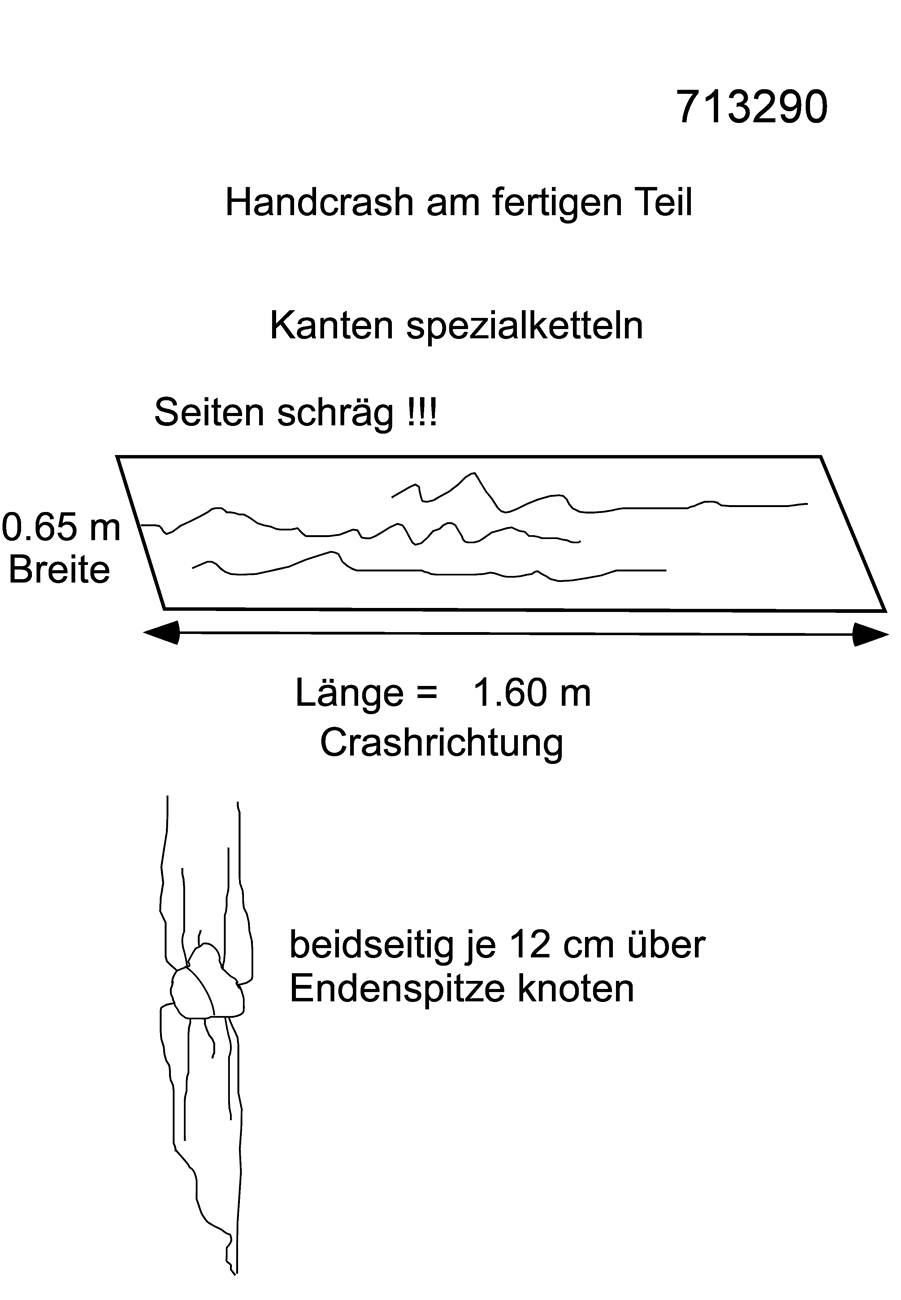 713290

Handcrash am fertigen Teil

Kanten spezialketteln

Seiten schräg !!!

0.65 m
Breite

Länge = 1.60 m
Crashrichtung

beidseitig je 12 cm über Endenspitze knoten